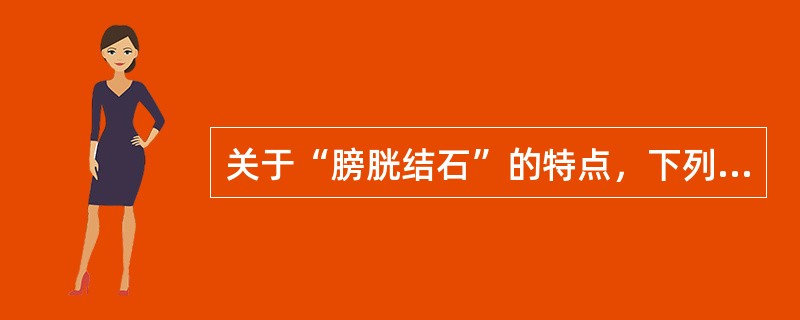 关于“膀胱结石”的特点，下列...